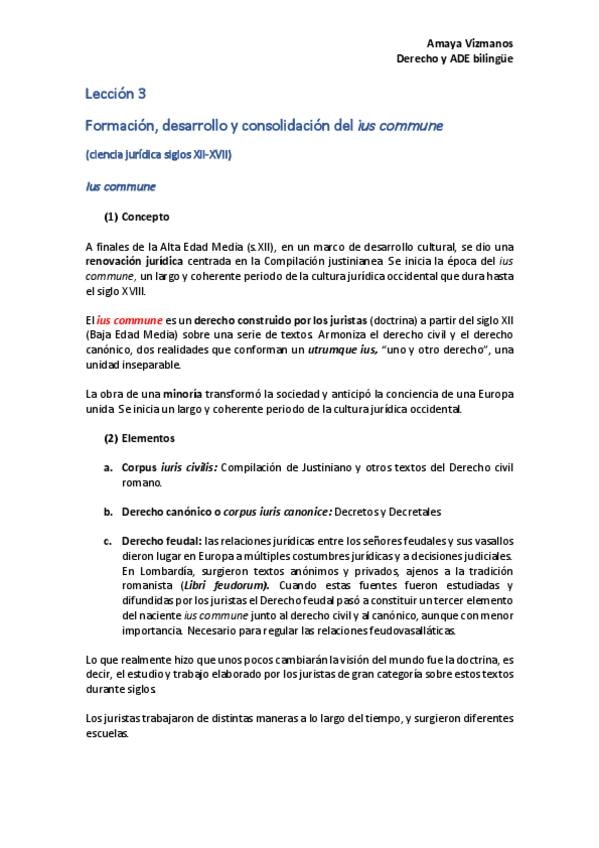 Amaya Vizmanos
Derecho y ADE bilingüe

Lección 3

Formación, desarrollo y consolidación del ius commune

(ciencia jurídica siglos XII-XVII)

Ius commune

(1) Concepto

A finales de la Alta Edad Media (s.XII), en un marco de desarrollo cultural, se dio una renovación jurídica centrada en la Compilación justinianea. Se inicia la época del ius commune, un largo y coherente periodo de la cultura jurídica occidental que dura hasta el siglo XVIII.

El ius commune es un derecho construido por los juristas (doctrina) a partir del siglo XII (Baja Edad Media) sobre una serie de textos. Armoniza el derecho civil y el derecho canónico, dos realidades que conforman un utrumque ius, "uno y otro derecho", una unidad inseparable.

La obra de una minoría transformó la sociedad y anticipó la conciencia de una Europa unida. Se inicia un largo y coherente periodo de la cultura jurídica occidental.

(2) Elementos

a. Corpus iuris civilis: Compilación de Justiniano y otros textos del Derecho civil romano.

b. Derecho canónico o corpus iuris canonice: Decretos y Decretales

c. Derecho feudal: las relaciones jurídicas entre los señores feudales y sus vasallos dieron lugar en Europa a múltiples costumbres jurídicas y a decisiones judiciales. En Lombardía, surgieron textos anónimos y privados, ajenos a la tradición romanista (Libri feudorum). Cuando estas fuentes fueron estudiadas y difundidas por los juristas el Derecho feudal pasó a constituir un tercer elemento del naciente ius commune junto al derecho civil y al canónico, aunque con menor importancia. Necesario para regular las relaciones feudovasalláticas.

Lo que realmente hizo que unos pocos cambiarán la visión del mundo fue la doctrina, es decir, el estudio y trabajo elaborado por los juristas de gran categoría sobre estos textos durante siglos.

Los juristas trabajaron de distintas maneras a lo largo del tiempo, y surgieron diferentes escuelas.